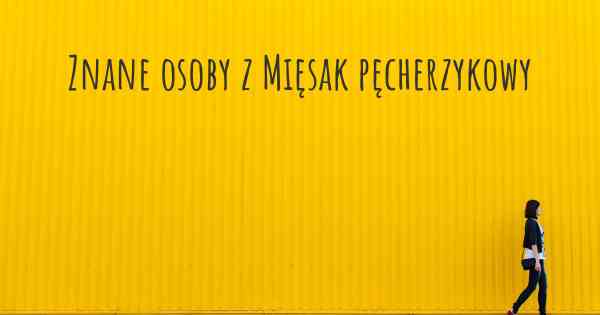 Znane osoby z Mięsak pęcherzykowy